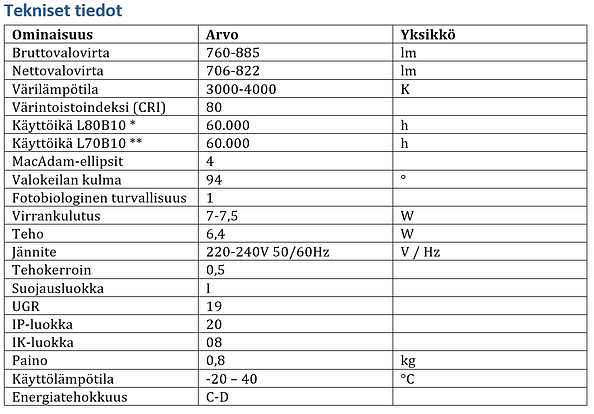 Tekniset tiedot

| Ominaisuus | Arvo | Yksikkö |
|---|---|---|
| Bruttovalovirta | 760-885 | lm |
| Nettovalovirta | 706-822 | lm |
| Värilämpötila | 3000-4000 | K |
| Värintoistoindeksi (CRI) | 80 | |
| Käyttöikä L80B10 * | 60.000 | h |
| Käyttöikä L70B10 ** | 60.000 | h |
| MacAdam-ellipsit | 4 | |
| Valokeilan kulma | 94 | ° |
| Fotobiologinen turvallisuus | 1 | |
| Virrankulutus | 7-7,5 | W |
| Teho | 6,4 | W |
| Jännite | 220-240V 50/60Hz | V / Hz |
| Tehokerroin | 0,5 | |
| Suojausluokka | I | |
| UGR | 19 | |
| IP-luokka | 20 | |
| IK-luokka | 08 | |
| Paino | 0,8 | kg |
| Käyttölämpötila | -20 – 40 | °C |
| Energiatehokkuus | C-D | |